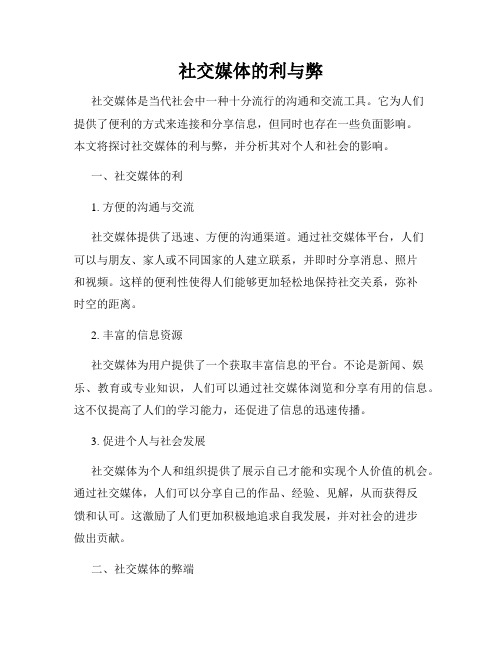 社交媒体的利与弊

社交媒体是当代社会中一种十分流行的沟通和交流工具。它为人们提供了便利的方式来连接和分享信息，但同时也存在一些负面影响。本文将探讨社交媒体的利与弊，并分析其对个人和社会的影响。

一、社交媒体的利

1. 方便的沟通与交流

社交媒体提供了迅速、方便的沟通渠道。通过社交媒体平台，人们可以与朋友、家人或不同国家的人建立联系，并即时分享消息、照片和视频。这样的便利性使得人们能够更加轻松地保持社交关系，弥补时空的距离。

2. 丰富的信息资源

社交媒体为用户提供了一个获取丰富信息的平台。不论是新闻、娱乐、教育或专业知识，人们可以通过社交媒体浏览和分享有用的信息。这不仅提高了人们的学习能力，还促进了信息的迅速传播。

3. 促进个人与社会发展

社交媒体为个人和组织提供了展示自己才能和实现个人价值的机会。通过社交媒体，人们可以分享自己的作品、经验、见解，从而获得反馈和认可。这激励了人们更加积极地追求自我发展，并对社会的进步做出贡献。

二、社交媒体的弊端